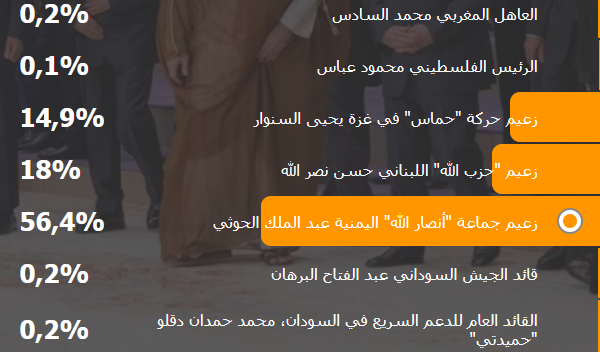 العاهل المغربي محمد السادس 0,2%

الرئيس الفلسطيني محمود عباس 0,1%

زعيم حركة "حماس" في غزة يحيى السنوار 14,9%

زعيم "حزب الله" اللبناني حسن نصر الله 18%

زعيم جماعة "أنصار الله" اليمنية عبد الملك الحوثي 56,4%

قائد الجيش السوداني عبد الفتاح البرهان 0,2%

القائد العام للدعم السريع في السودان، محمد حمدان دقلو "حميدتي" 0,2%